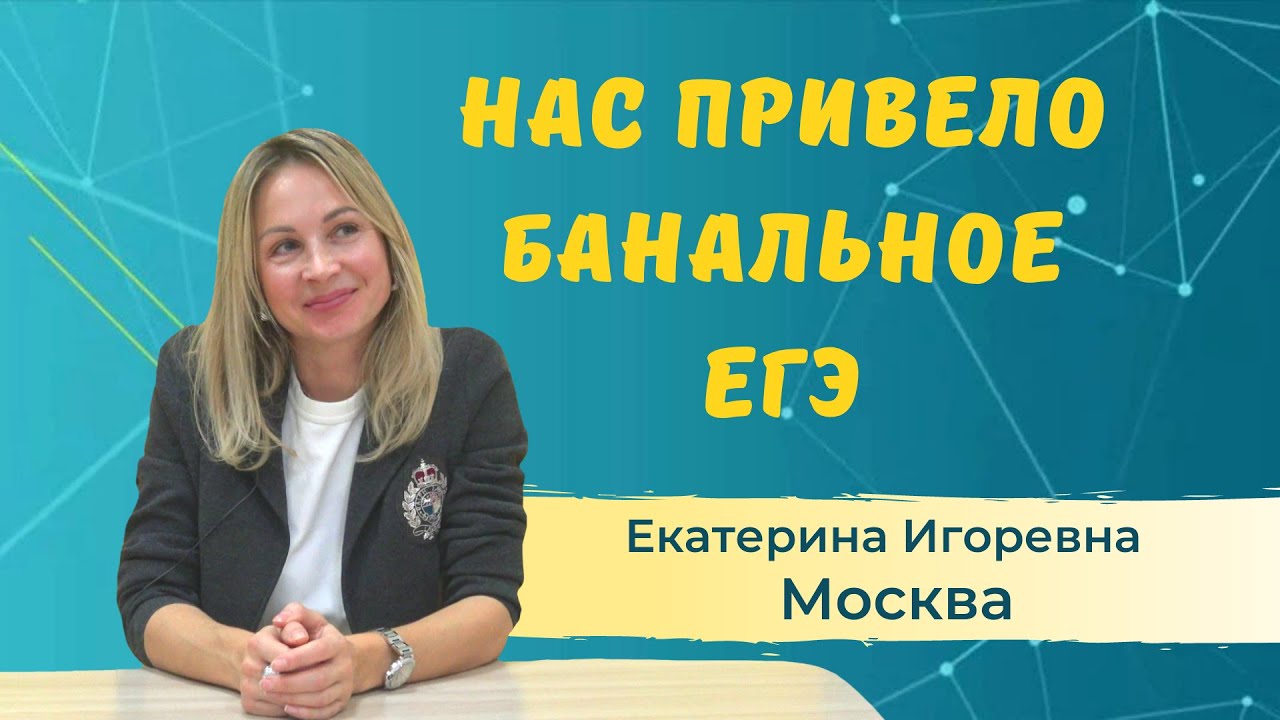 НАС ПРИВЕЛО БАНАЛЬНОЕ ЕГЭ

Екатерина Игоревна
Москва